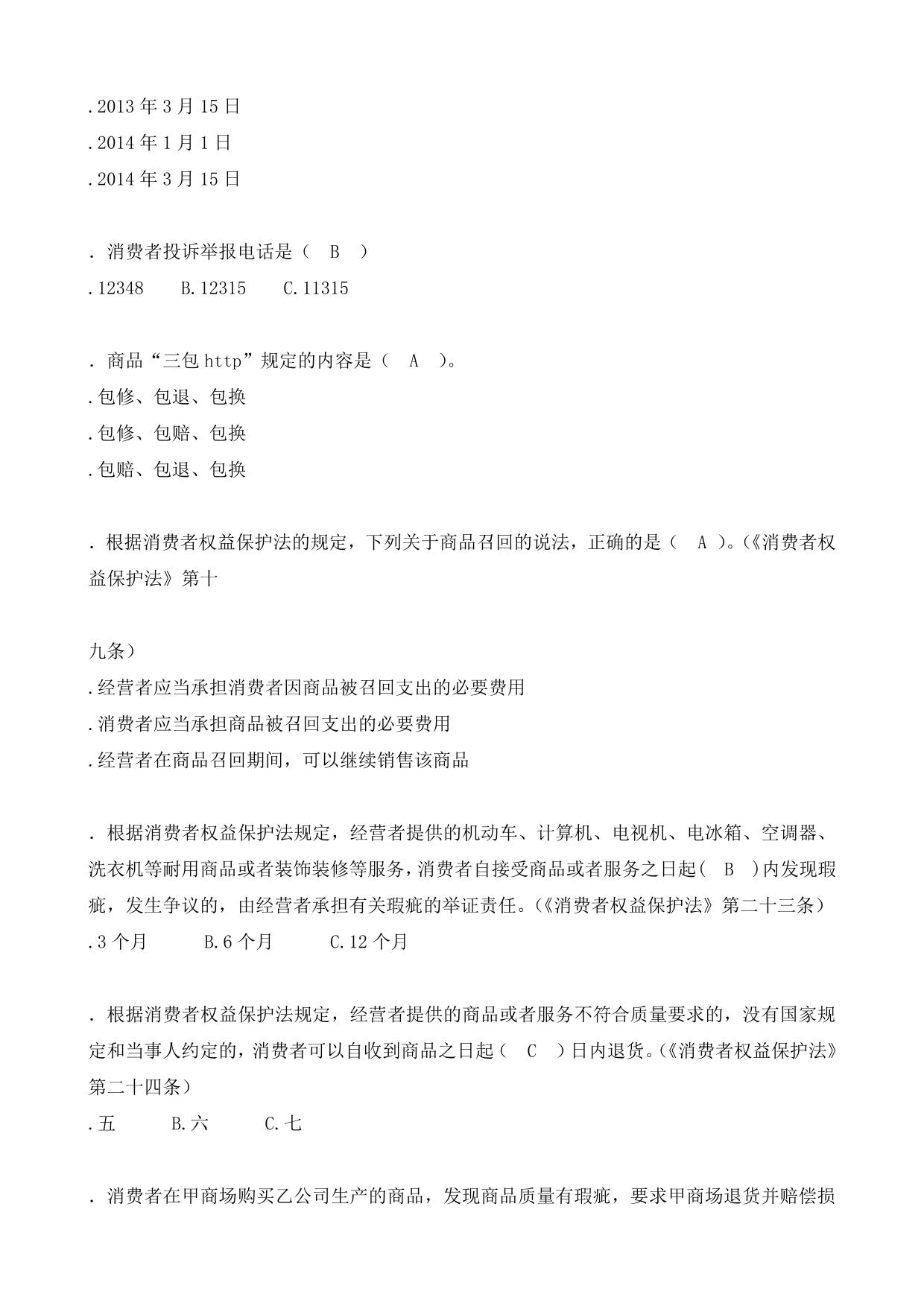 .2013 年 3 月 15 日
.2014 年 1 月 1 日
.2014 年 3 月 15 日

. 消费者投诉举报电话是（　B　）
.12348　　B.12315　　C.11315

. 商品“三包 http”规定的内容是（　A　）。
.包修、包退、包换
.包修、包赔、包换
.包赔、包退、包换

. 根据消费者权益保护法的规定，下列关于商品召回的说法，正确的是（　A ）。(《消费者权益保护法》第十

九条）
.经营者应当承担消费者因商品被召回支出的必要费用
.消费者应当承担商品被召回支出的必要费用
.经营者在商品召回期间，可以继续销售该商品

. 根据消费者权益保护法规定，经营者提供的机动车、计算机、电视机、电冰箱、空调器、洗衣机等耐用商品或者装饰装修等服务，消费者自接受商品或者服务之日起(　B　)内发现瑕疵，发生争议的，由经营者承担有关瑕疵的举证责任。(《消费者权益保护法》第二十三条）
.3 个月　　　B.6 个月　　　C.12 个月

. 根据消费者权益保护法规定，经营者提供的商品或者服务不符合质量要求的，没有国家规定和当事人约定的，消费者可以自收到商品之日起（　C　）日内退货。(《消费者权益保护法》第二十四条）
.五　　　B.六　　　C.七

. 消费者在甲商场购买乙公司生产的商品，发现商品质量有瑕疵，要求甲商场退货并赔偿损